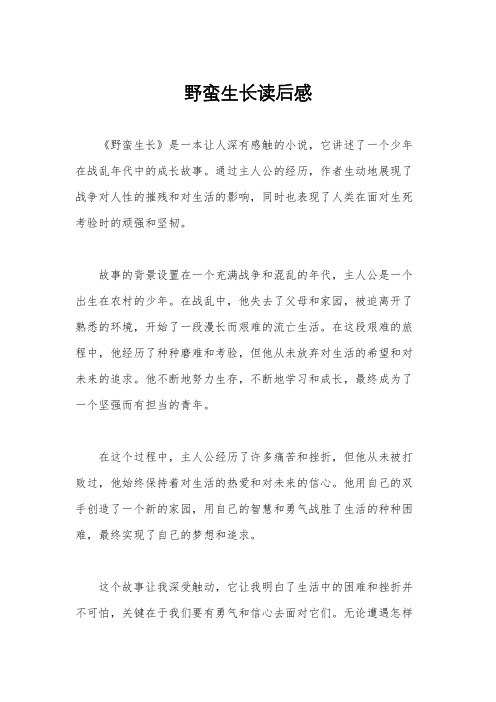 野蛮生长读后感

《野蛮生长》是一本让人深有感触的小说，它讲述了一个少年在战乱年代中的成长故事。通过主人公的经历，作者生动地展现了战争对人性的摧残和对生活的影响，同时也表现了人类在面对生死考验时的顽强和坚韧。

故事的背景设置在一个充满战争和混乱的年代，主人公是一个出生在农村的少年。在战乱中，他失去了父母和家园，被迫离开了熟悉的环境，开始了一段漫长而艰难的流亡生活。在这段艰难的旅程中，他经历了种种磨难和考验，但他从未放弃对生活的希望和对未来的追求。他不断地努力生存，不断地学习和成长，最终成为了一个坚强而有担当的青年。

在这个过程中，主人公经历了许多痛苦和挫折，但他从未被打败过，他始终保持着对生活的热爱和对未来的信心。他用自己的双手创造了一个新的家园，用自己的智慧和勇气战胜了生活的种种困难，最终实现了自己的梦想和追求。

这个故事让我深受触动，它让我明白了生活中的困难和挫折并不可怕，关键在于我们要有勇气和信心去面对它们。无论遭遇怎样